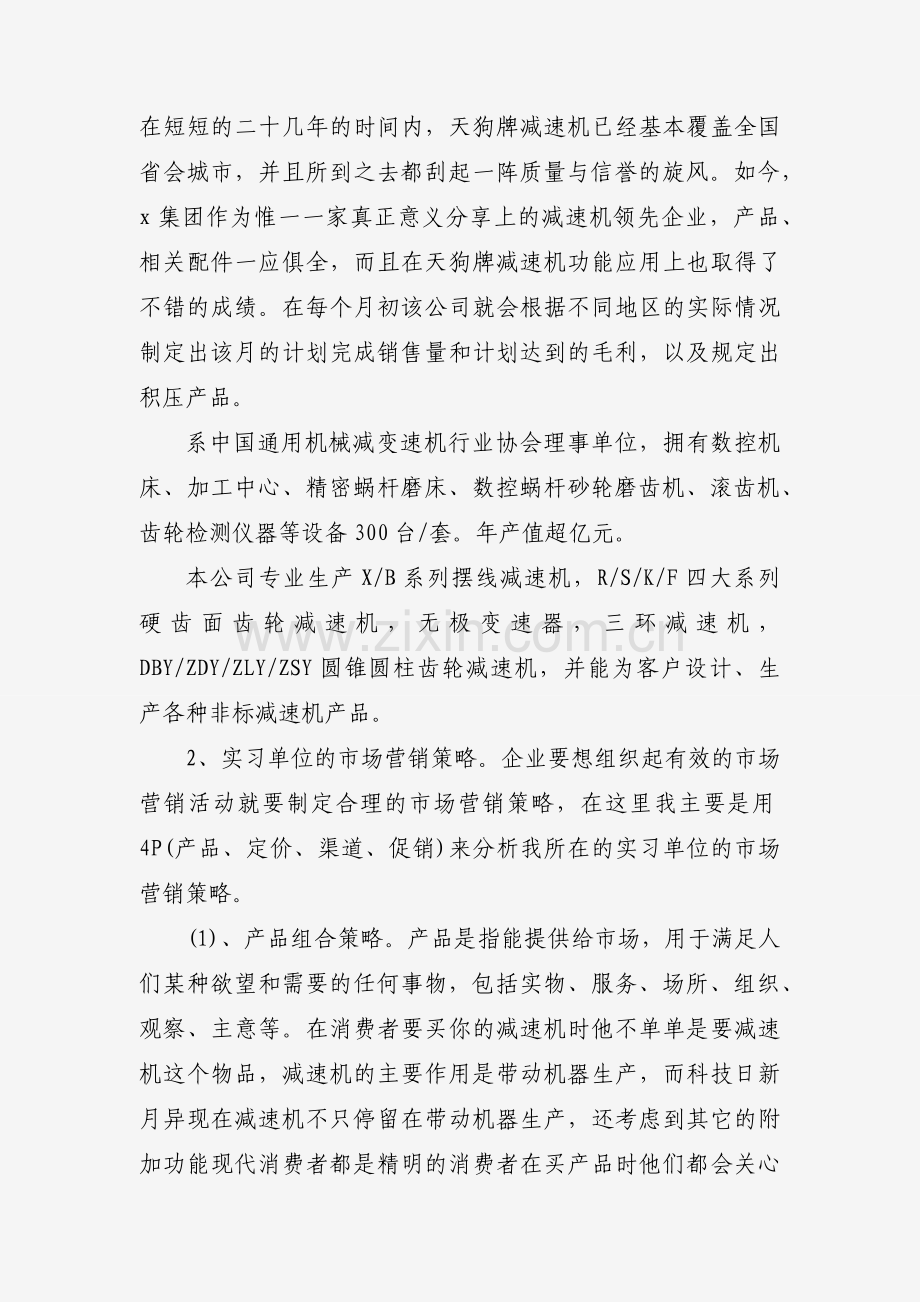 在短短的二十几年的时间内，天狗牌减速机已经基本覆盖全国省会城市，并且所到之去都刮起一阵质量与信誉的旋风。如今，x集团作为惟一一家真正意义分享上的减速机领先企业，产品、相关配件一应俱全，而且在天狗牌减速机功能应用上也取得了不错的成绩。在每个月初该公司就会根据不同地区的实际情况制定出该月的计划完成销售量和计划达到的毛利，以及规定出积压产品。

系中国通用机械减变速机行业协会理事单位，拥有数控机床、加工中心、精密蜗杆磨床、数控蜗杆砂轮磨齿机、滚齿机、齿轮检测仪器等设备300台/套。年产值超亿元。

本公司专业生产X/B系列摆线减速机，R/S/K/F四大系列硬齿面齿轮减速机，无极变速器，三环减速机，DBY/ZDY/ZLY/ZSY圆锥圆柱齿轮减速机，并能为客户设计、生产各种非标减速机产品。

2、实习单位的市场营销策略。企业要想组织起有效的市场营销活动就要制定合理的市场营销策略，在这里我主要是用4P(产品、定价、渠道、促销)来分析我所在的实习单位的市场营销策略。

(1)、产品组合策略。产品是指能提供给市场，用于满足人们某种欲望和需要的任何事物，包括实物、服务、场所、组织、观察、主意等。在消费者要买你的减速机时他不单单是要减速机这个物品，减速机的主要作用是带动机器生产，而科技日新月异现在减速机不只停留在带动机器生产，还考虑到其它的附加功能现代消费者都是精明的消费者在买产品时他们都会关心

www.zixin.com.cn